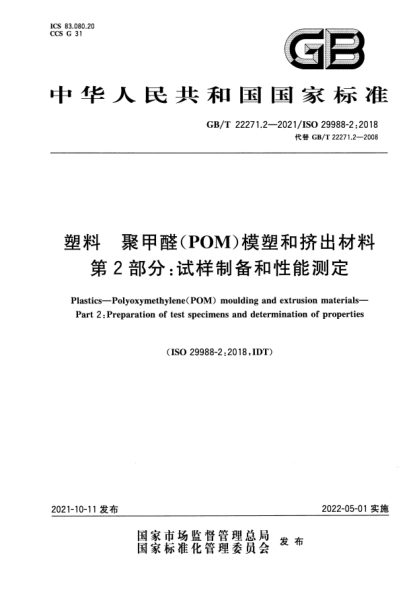 ICS 83.080.20
CCS G 31

GB

中华人民共和国国家标准

GB/T 22271.2—2021/ISO 29988-2:2018
代替 GB/T 22271.2—2008

塑料　聚甲醛(POM)模塑和挤出材料
第2部分:试样制备和性能测定

Plastics—Polyoxymethylene(POM) moulding and extrusion materials—
Part 2:Preparation of test specimens and determination of properties

(ISO 29988-2:2018,IDT)

2021-10-11 发布

2022-05-01 实施

国家市场监督管理总局
国家标准化管理委员会
发布